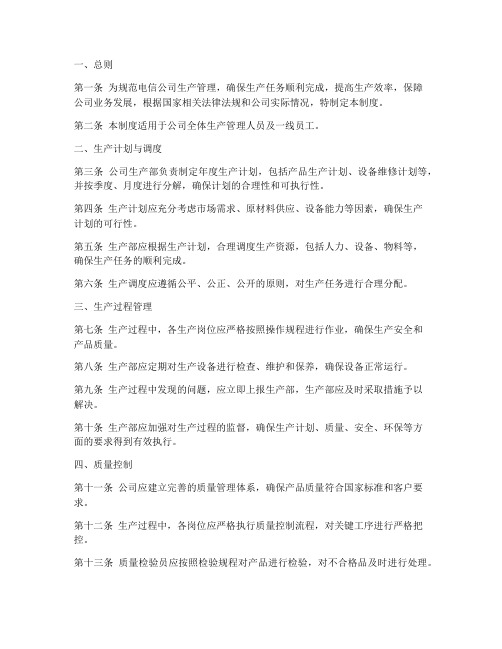 一、总则

第一条 为规范电信公司生产管理，确保生产任务顺利完成，提高生产效率，保障公司业务发展，根据国家相关法律法规和公司实际情况，特制定本制度。

第二条 本制度适用于公司全体生产管理人员及一线员工。

二、生产计划与调度

第三条 公司生产部负责制定年度生产计划，包括产品生产计划、设备维修计划等，并按季度、月度进行分解，确保计划的合理性和可执行性。

第四条 生产计划应充分考虑市场需求、原材料供应、设备能力等因素，确保生产计划的可行性。

第五条 生产部应根据生产计划，合理调度生产资源，包括人力、设备、物料等，确保生产任务的顺利完成。

第六条 生产调度应遵循公平、公正、公开的原则，对生产任务进行合理分配。

三、生产过程管理

第七条 生产过程中，各生产岗位应严格按照操作规程进行作业，确保生产安全和产品质量。

第八条 生产部应定期对生产设备进行检查、维护和保养，确保设备正常运行。

第九条 生产过程中发现的问题，应立即上报生产部，生产部应及时采取措施予以解决。

第十条 生产部应加强对生产过程的监督，确保生产计划、质量、安全、环保等方面的要求得到有效执行。

四、质量控制

第十一条 公司应建立完善的质量管理体系，确保产品质量符合国家标准和客户要求。

第十二条 生产过程中，各岗位应严格执行质量控制流程，对关键工序进行严格把控。

第十三条 质量检验员应按照检验规程对产品进行检验，对不合格品及时进行处理。